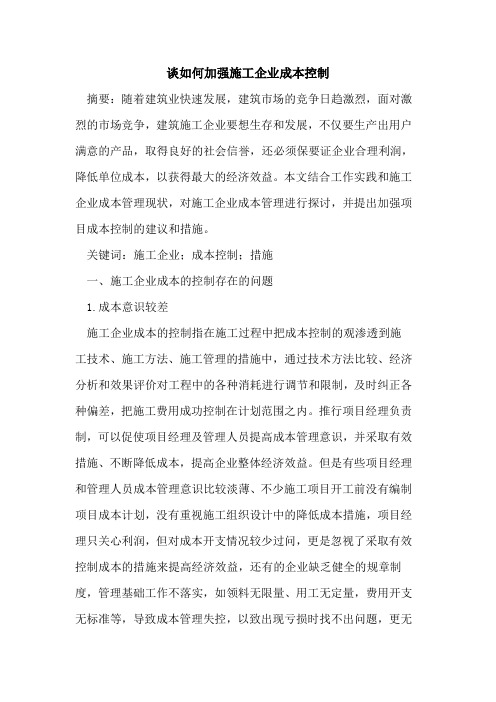 谈如何加强施工企业成本控制

摘要：随着建筑业快速发展，建筑市场的竞争日趋激烈，面对激烈的市场竞争，建筑施工企业要想生存和发展，不仅要生产出用户满意的产品，取得良好的社会信誉，还必须保要证企业合理利润，降低单位成本，以获得最大的经济效益。本文结合工作实践和施工企业成本管理现状，对施工企业成本管理进行探讨，并提出加强项目成本控制的建议和措施。

关键词：施工企业；成本控制；措施

一、施工企业成本的控制存在的问题

1.成本意识较差

施工企业成本的控制指在施工过程中把成本控制的观渗透到施工技术、施工方法、施工管理的措施中，通过技术方法比较、经济分析和效果评价对工程中的各种消耗进行调节和限制，及时纠正各种偏差，把施工费用成功控制在计划范围之内。推行项目经理负责制，可以促使项目经理及管理人员提高成本管理意识，并采取有效措施、不断降低成本，提高企业整体经济效益。但是有些项目经理和管理人员成本管理意识比较淡薄、不少施工项目开工前没有编制项目成本计划，没有重视施工组织设计中的降低成本措施，项目经理只关心利润，但对成本开支情况较少过问，更是忽视了采取有效控制成本的措施来提高经济效益，还有的企业缺乏健全的规章制度，管理基础工作不落实，如领料无限量、用工无定量，费用开支无标准等，导致成本管理失控，以致出现亏损时找不出问题，更无